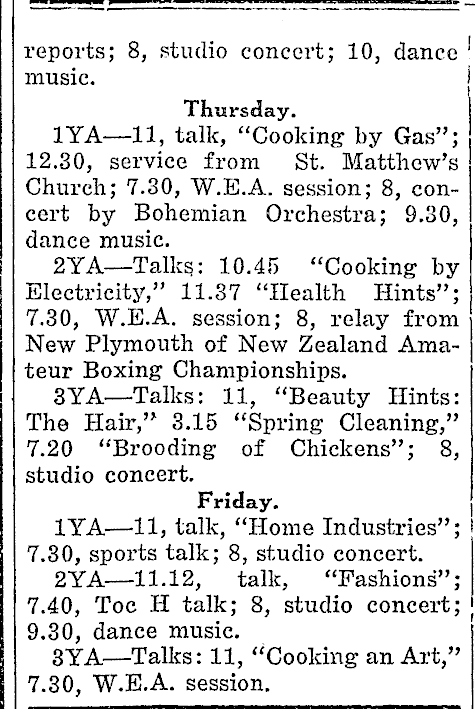 reports; 8, studio concert; 10, dance music.

Thursday.

1YA—11, talk, "Cooking by Gas"; 12.30, service from St. Matthew's Church; 7.30, W.E.A. session; 8, concert by Bohemian Orchestra; 9.30, dance music.

2YA—Talks: 10.45 "Cooking by Electricity," 11.37 "Health Hints"; 7.30, W.E.A. session; 8, relay from New Plymouth of New Zealand Amateur Boxing Championships.

3YA—Talks: 11, "Beauty Hints: The Hair," 3.15 "Spring Cleaning," 7.20 "Brooding of Chickens"; 8, studio concert.

Friday.

1YA—11, talk, "Home Industries"; 7.30, sports talk; 8, studio concert.

2YA—11.12, talk, "Fashions"; 7.40, Toc H talk; 8, studio concert; 9.30, dance music.

3YA—Talks: 11, "Cooking an Art," 7.30, W.E.A. session.